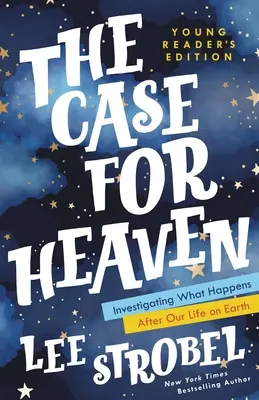 YOUNG READER'S EDITION

THE CASE FOR HEAVEN

Investigating What Happens After Our Life on Earth

LEE STROBEL

New York Times Bestselling Author